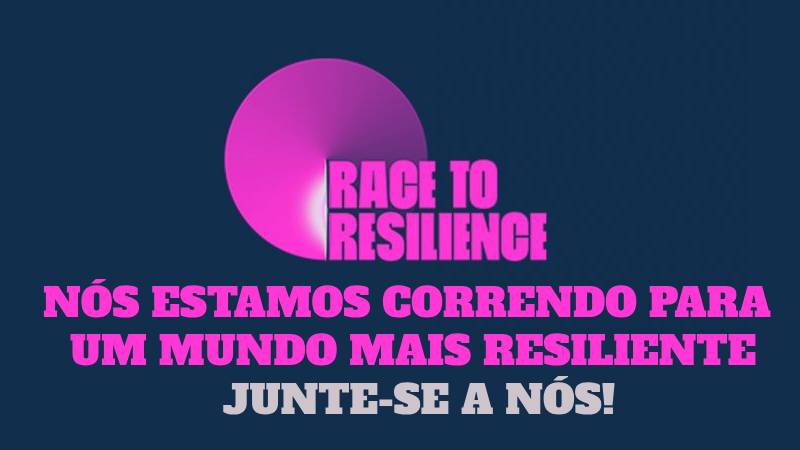 RACE TO RESILIENCE

NÓS ESTAMOS CORRENDO PARA UM MUNDO MAIS RESILIENTE

JUNTE-SE A NÓS!